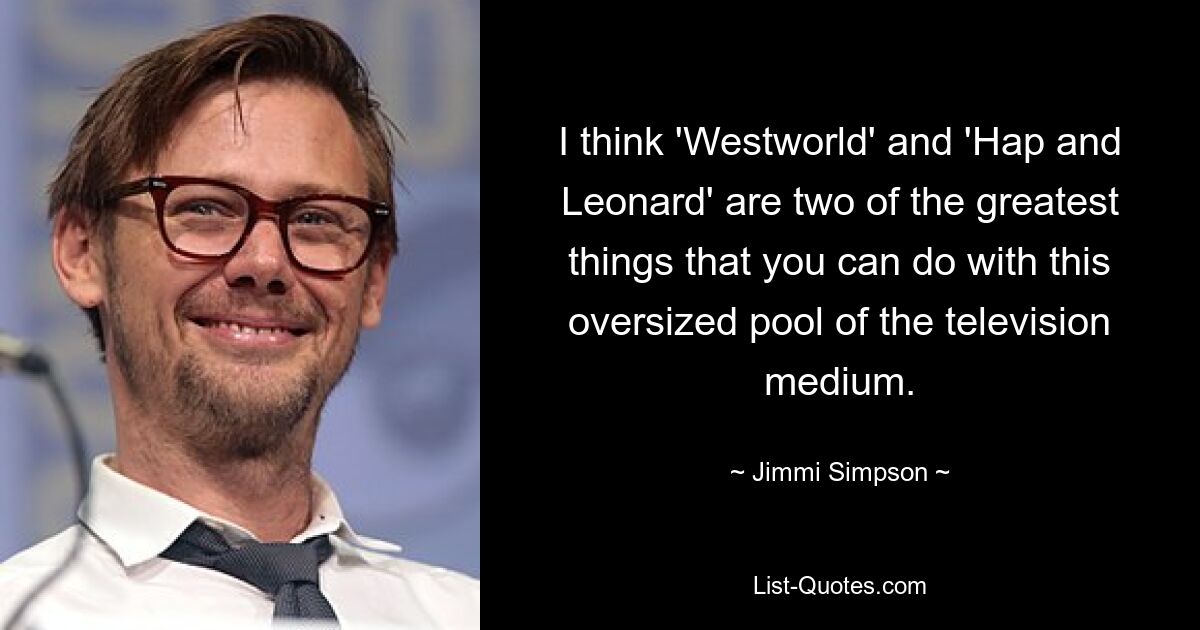 I think 'Westworld' and 'Hap and Leonard' are two of the greatest things that you can do with this oversized pool of the television medium.

~ Jimmi Simpson ~

List-Quotes.com